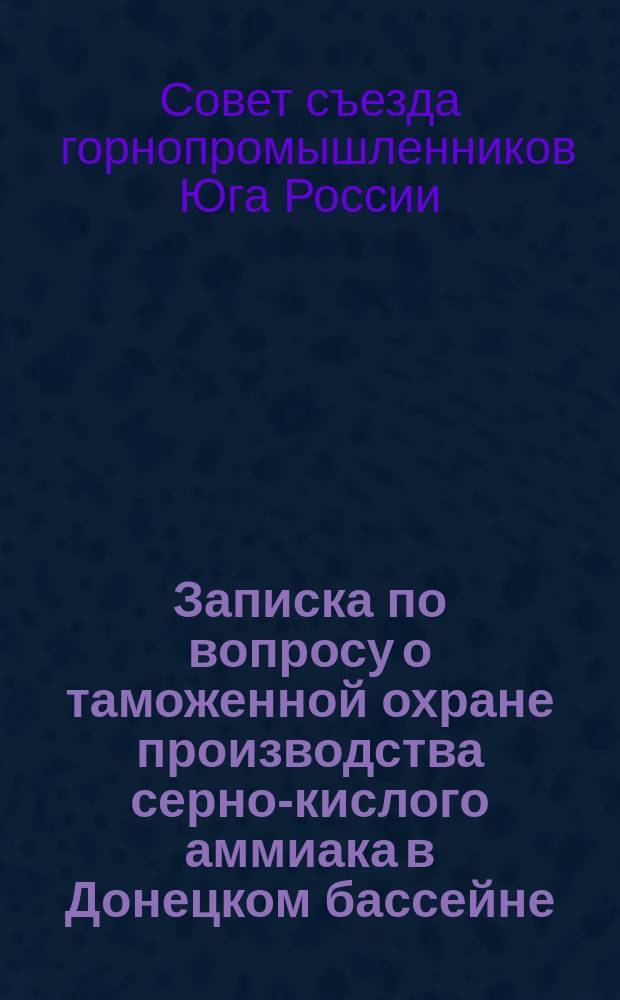 Совет съезда горнопромышленников Юга России

Записка по вопросу о таможенной охране производства серно-кислого аммиака в Донецком бассейне